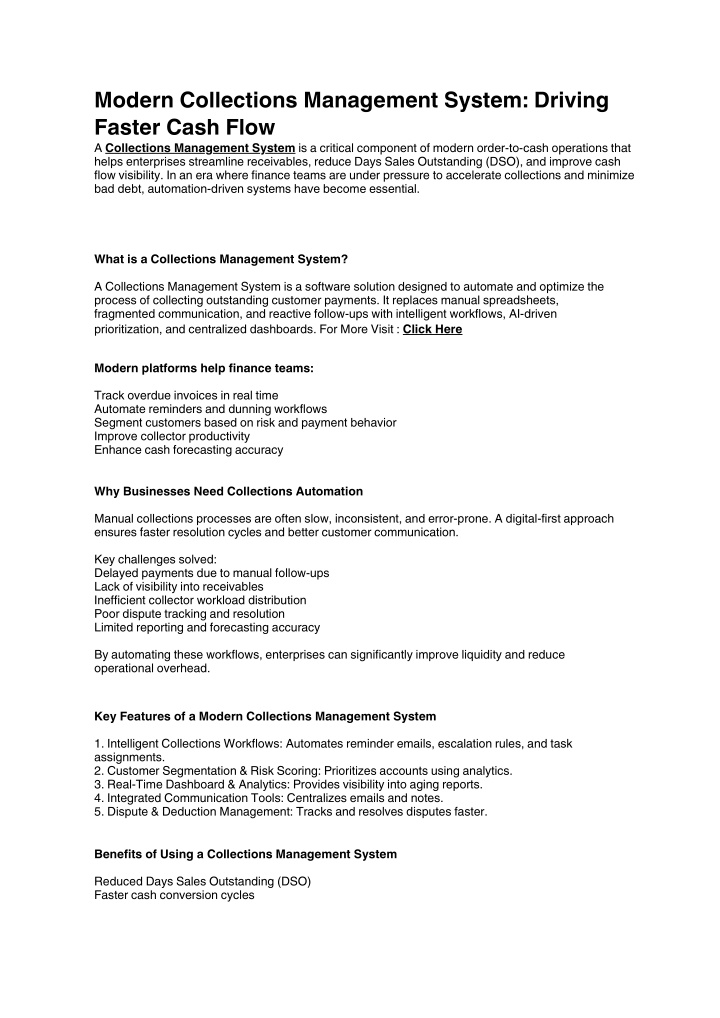 Modern Collections Management System: Driving Faster Cash Flow

A Collections Management System is a critical component of modern order-to-cash operations that helps enterprises streamline receivables, reduce Days Sales Outstanding (DSO), and improve cash flow visibility. In an era where finance teams are under pressure to accelerate collections and minimize bad debt, automation-driven systems have become essential.

What is a Collections Management System?

A Collections Management System is a software solution designed to automate and optimize the process of collecting outstanding customer payments. It replaces manual spreadsheets, fragmented communication, and reactive follow-ups with intelligent workflows, AI-driven prioritization, and centralized dashboards. For More Visit : Click Here

Modern platforms help finance teams:

Track overdue invoices in real time
Automate reminders and dunning workflows
Segment customers based on risk and payment behavior
Improve collector productivity
Enhance cash forecasting accuracy

Why Businesses Need Collections Automation

Manual collections processes are often slow, inconsistent, and error-prone. A digital-first approach ensures faster resolution cycles and better customer communication.

Key challenges solved:
Delayed payments due to manual follow-ups
Lack of visibility into receivables
Inefficient collector workload distribution
Poor dispute tracking and resolution
Limited reporting and forecasting accuracy

By automating these workflows, enterprises can significantly improve liquidity and reduce operational overhead.

Key Features of a Modern Collections Management System

1. Intelligent Collections Workflows: Automates reminder emails, escalation rules, and task assignments.
2. Customer Segmentation & Risk Scoring: Prioritizes accounts using analytics.
3. Real-Time Dashboard & Analytics: Provides visibility into aging reports.
4. Integrated Communication Tools: Centralizes emails and notes.
5. Dispute & Deduction Management: Tracks and resolves disputes faster.

Benefits of Using a Collections Management System

Reduced Days Sales Outstanding (DSO)
Faster cash conversion cycles